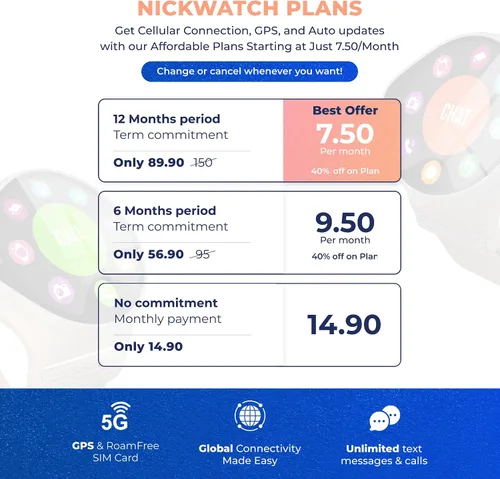 NICKWATCH PLANS

Get Cellular Connection, GPS, and Auto updates with our Affordable Plans Starting at Just 7.50/Month

Change or cancel whenever you want!

12 Months period
Term commitment
Only 89.90 150

Best Offer
7.50
Per month
40% off on Plan

6 Months period
Term commitment
Only 56.90 95

9.50
Per month
40% off on Plan

No commitment
Monthly payment
Only 14.90

14.90

5G
GPS & RoamFree SIM Card

Global Connectivity Made Easy

Unlimited text messages & calls